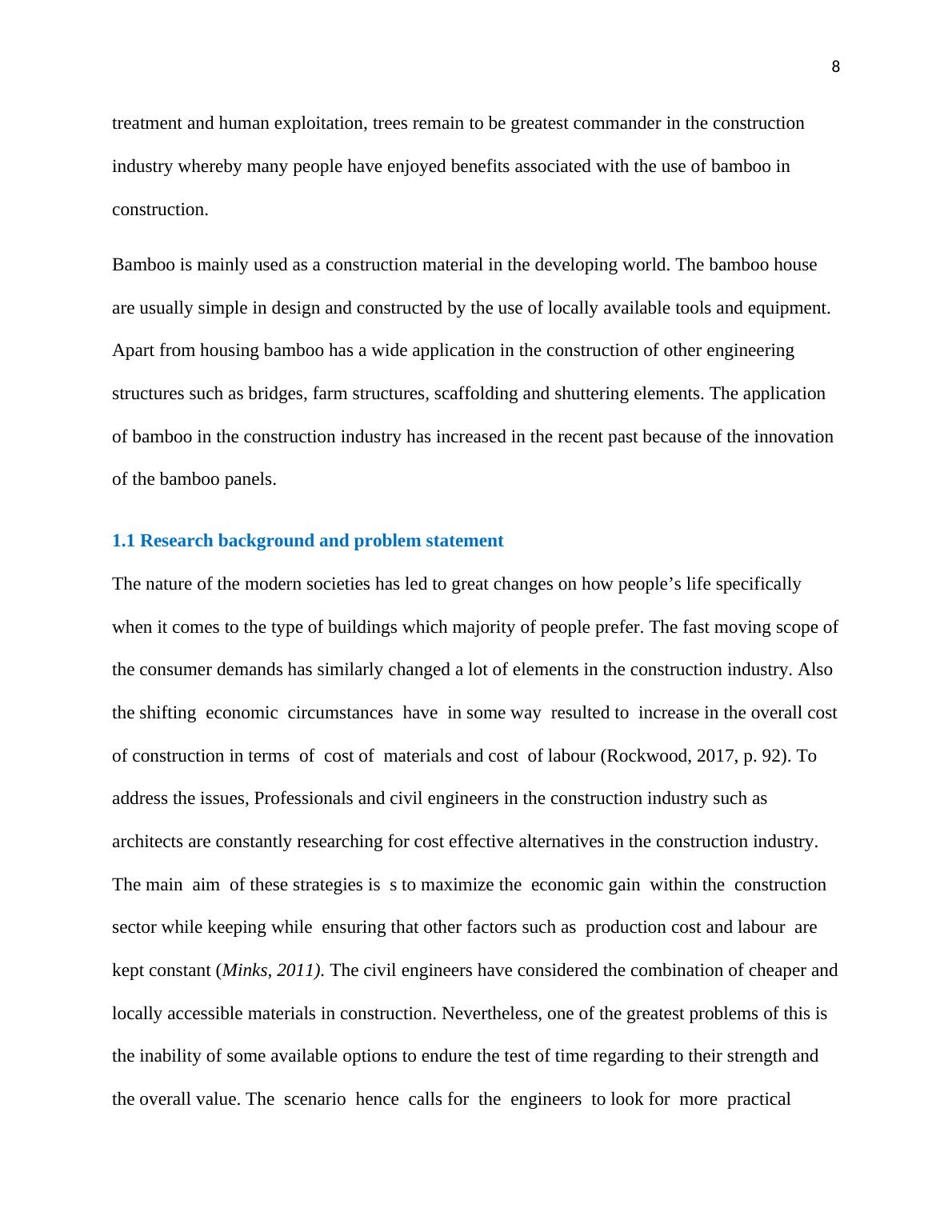 8

treatment and human exploitation, trees remain to be greatest commander in the construction industry whereby many people have enjoyed benefits associated with the use of bamboo in construction.

Bamboo is mainly used as a construction material in the developing world. The bamboo house are usually simple in design and constructed by the use of locally available tools and equipment. Apart from housing bamboo has a wide application in the construction of other engineering structures such as bridges, farm structures, scaffolding and shuttering elements. The application of bamboo in the construction industry has increased in the recent past because of the innovation of the bamboo panels.

1.1 Research background and problem statement

The nature of the modern societies has led to great changes on how people's life specifically when it comes to the type of buildings which majority of people prefer. The fast moving scope of the consumer demands has similarly changed a lot of elements in the construction industry. Also the shifting economic circumstances have in some way resulted to increase in the overall cost of construction in terms of cost of materials and cost of labour (Rockwood, 2017, p. 92). To address the issues, Professionals and civil engineers in the construction industry such as architects are constantly researching for cost effective alternatives in the construction industry. The main aim of these strategies is s to maximize the economic gain within the construction sector while keeping while ensuring that other factors such as production cost and labour are kept constant (Minks, 2011). The civil engineers have considered the combination of cheaper and locally accessible materials in construction. Nevertheless, one of the greatest problems of this is the inability of some available options to endure the test of time regarding to their strength and the overall value. The scenario hence calls for the engineers to look for more practical